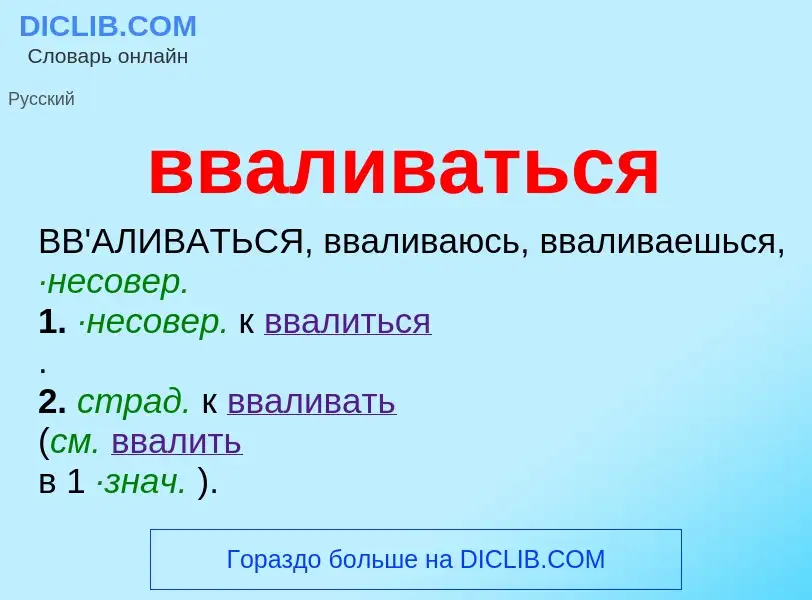 DICLIB.COM
Словарь онлайн

Русский

вваливаться

ВВ'АЛИВАТЬСЯ, вваливаюсь, вваливаешься, ·несовер.
1. ·несовер. к ввалиться
.
2. страд. к вваливать
(см. ввалить
в 1 ·знач. ).

Гораздо больше на DICLIB.COM